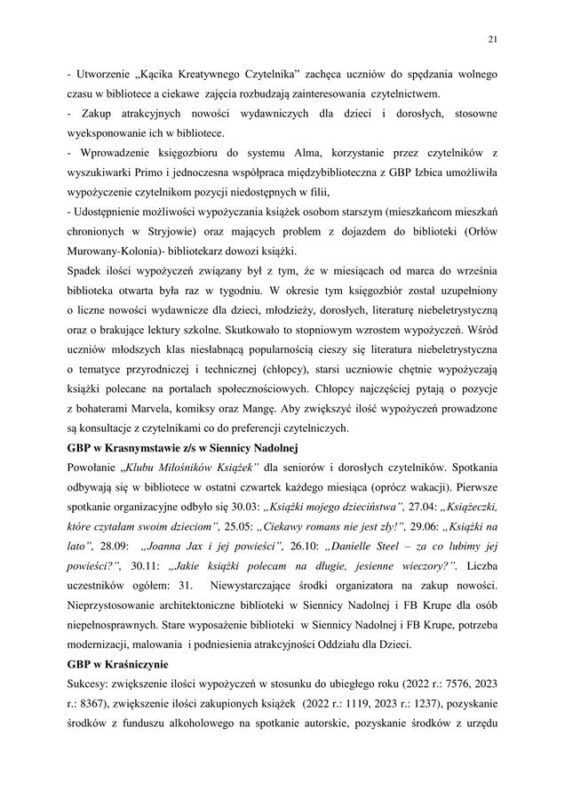 21

- Utworzenie „Kącika Kreatywnego Czytelnika" zachęca uczniów do spędzania wolnego czasu w bibliotece a ciekawe zajęcia rozbudzają zainteresowania czytelnictwem.
- Zakup atrakcyjnych nowości wydawniczych dla dzieci i dorosłych, stosowne wyeksponowanie ich w bibliotece.
- Wprowadzenie księgozbioru do systemu Alma, korzystanie przez czytelników z wyszukiwarki Primo i jednoczesna współpraca międzybiblioteczna z GBP Izbica umożliwiła wypożyczenie czytelnikom pozycji niedostępnych w filii,
- Udostępnienie możliwości wypożyczania książek osobom starszym (mieszkańcom mieszkań chronionych w Stryjowie) oraz mających problem z dojazdem do biblioteki (Orłów Murowany-Kolonia)- bibliotekarz dowozi książki.
Spadek ilości wypożyczeń związany był z tym, że w miesiącach od marca do września biblioteka otwarta była raz w tygodniu. W okresie tym księgozbiór został uzupełniony o liczne nowości wydawnicze dla dzieci, młodzieży, dorosłych, literaturę niebeletrystyczną oraz o brakujące lektury szkolne. Skutkowało to stopniowym wzrostem wypożyczeń. Wśród uczniów młodszych klas niesłabnącą popularnością cieszy się literatura niebeletrystyczna o tematyce przyrodniczej i technicznej (chłopcy), starsi uczniowie chętnie wypożyczają książki polecane na portalach społecznościowych. Chłopcy najczęściej pytają o pozycje z bohaterami Marvela, komiksy oraz Mangę. Aby zwiększyć ilość wypożyczeń prowadzone są konsultacje z czytelnikami co do preferencji czytelniczych.
GBP w Krasnymstawie z/s w Siennicy Nadolnej
Powołanie „Klubu Miłośników Książek" dla seniorów i dorosłych czytelników. Spotkania odbywają się w bibliotece w ostatni czwartek każdego miesiąca (oprócz wakacji). Pierwsze spotkanie organizacyjne odbyło się 30.03: „Książki mojego dzieciństwa", 27.04: „Książeczki, które czytałam swoim dzieciom", 25.05: „Ciekawy romans nie jest zły!", 29.06: „Książki na lato", 28.09: „Joanna Jax i jej powieści", 26.10: „Danielle Steel – za co lubimy jej powieści?", 30.11: „Jakie książki polecam na długie, jesienne wieczory?". Liczba uczestników ogółem: 31. Niewystarczające środki organizatora na zakup nowości. Nieprzystosowanie architektoniczne biblioteki w Siennicy Nadolnej i FB Krupe dla osób niepełnosprawnych. Stare wyposażenie biblioteki w Siennicy Nadolnej i FB Krupe, potrzeba modernizacji, malowania i podniesienia atrakcyjności Oddziału dla Dzieci.
GBP w Kraśniczynie
Sukcesy: zwiększenie ilości wypożyczeń w stosunku do ubiegłego roku (2022 r.: 7576, 2023 r.: 8367), zwiększenie ilości zakupionych książek (2022 r.: 1119, 2023 r.: 1237), pozyskanie środków z funduszu alkoholowego na spotkanie autorskie, pozyskanie środków z urzędu